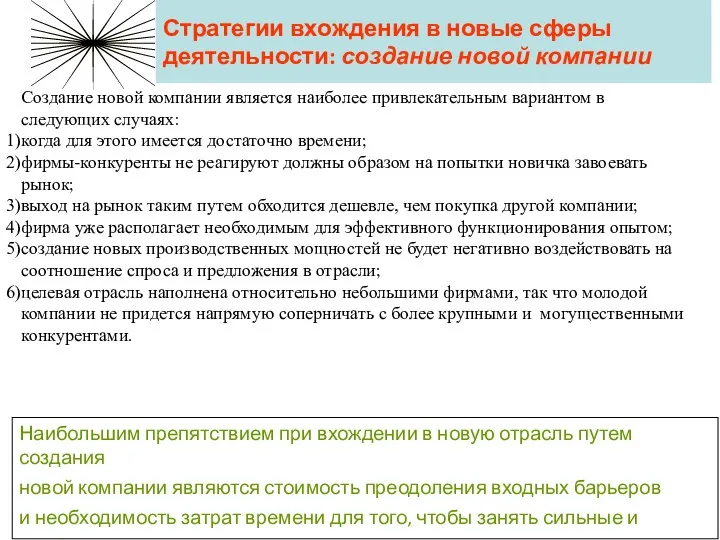 Стратегии вхождения в новые сферы деятельности: создание новой компании

Создание новой компании является наиболее привлекательным вариантом в следующих случаях:
1)когда для этого имеется достаточно времени;
2)фирмы-конкуренты не реагируют должны образом на попытки новичка завоевать рынок;
3)выход на рынок таким путем обходится дешевле, чем покупка другой компании;
4)фирма уже располагает необходимым для эффективного функционирования опытом;
5)создание новых производственных мощностей не будет негативно воздействовать на соотношение спроса и предложения в отрасли;
6)целевая отрасль наполнена относительно небольшими фирмами, так что молодой компании не придется напрямую соперничать с более крупными и могущественными конкурентами.

Наибольшим препятствием при вхождении в новую отрасль путем создания
новой компании являются стоимость преодоления входных барьеров
и необходимость затрат времени для того, чтобы занять сильные и